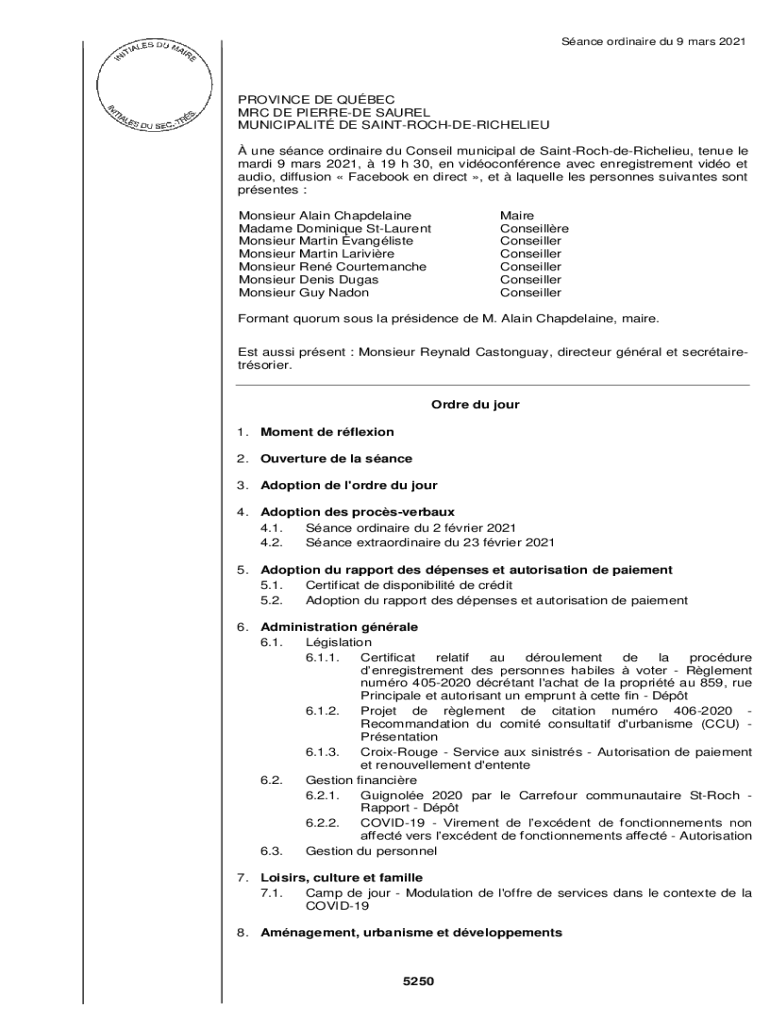 Séance ordinaire du 9 mars 2021

INITIALES DU MAIRE

INITIALES DU SEC.-TRÉS.

PROVINCE DE QUÉBEC
MRC DE PIERRE-DE SAUREL
MUNICIPALITÉ DE SAINT-ROCH-DE-RICHELIEU

À une séance ordinaire du Conseil municipal de Saint-Roch-de-Richelieu, tenue le mardi 9 mars 2021, à 19 h 30, en vidéoconférence avec enregistrement vidéo et audio, diffusion « Facebook en direct », et à laquelle les personnes suivantes sont présentes :

| | |
|---|---|
| Monsieur Alain Chapdelaine | Maire |
| Madame Dominique St-Laurent | Conseillère |
| Monsieur Martin Évangéliste | Conseiller |
| Monsieur Martin Larivière | Conseiller |
| Monsieur René Courtemanche | Conseiller |
| Monsieur Denis Dugas | Conseiller |
| Monsieur Guy Nadon | Conseiller |

Formant quorum sous la présidence de M. Alain Chapdelaine, maire.

Est aussi présent : Monsieur Reynald Castonguay, directeur général et secrétaire-trésorier.

Ordre du jour

1. Moment de réflexion

2. Ouverture de la séance

3. Adoption de l'ordre du jour

4. Adoption des procès-verbaux
4.1. Séance ordinaire du 2 février 2021
4.2. Séance extraordinaire du 23 février 2021

5. Adoption du rapport des dépenses et autorisation de paiement
5.1. Certificat de disponibilité de crédit
5.2. Adoption du rapport des dépenses et autorisation de paiement

6. Administration générale
6.1. Législation
6.1.1. Certificat relatif au déroulement de la procédure d'enregistrement des personnes habiles à voter - Règlement numéro 405-2020 décrétant l'achat de la propriété au 859, rue Principale et autorisant un emprunt à cette fin - Dépôt
6.1.2. Projet de règlement de citation numéro 406-2020 - Recommandation du comité consultatif d'urbanisme (CCU) - Présentation
6.1.3. Croix-Rouge - Service aux sinistrés - Autorisation de paiement et renouvellement d'entente
6.2. Gestion financière
6.2.1. Guignolée 2020 par le Carrefour communautaire St-Roch - Rapport - Dépôt
6.2.2. COVID-19 - Virement de l'excédent de fonctionnements non affecté vers l'excédent de fonctionnements affecté - Autorisation
6.3. Gestion du personnel

7. Loisirs, culture et famille
7.1. Camp de jour - Modulation de l'offre de services dans le contexte de la COVID-19

8. Aménagement, urbanisme et développements

5250